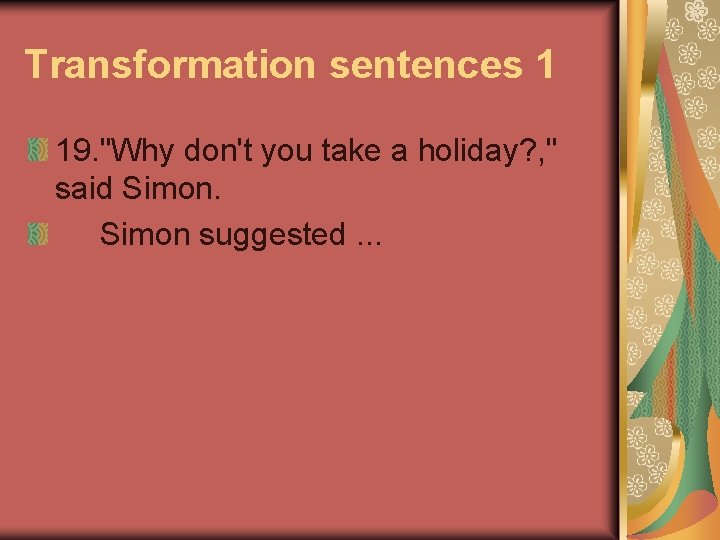 Transformation sentences 1

19."Why don't you take a holiday?," said Simon.

Simon suggested ...